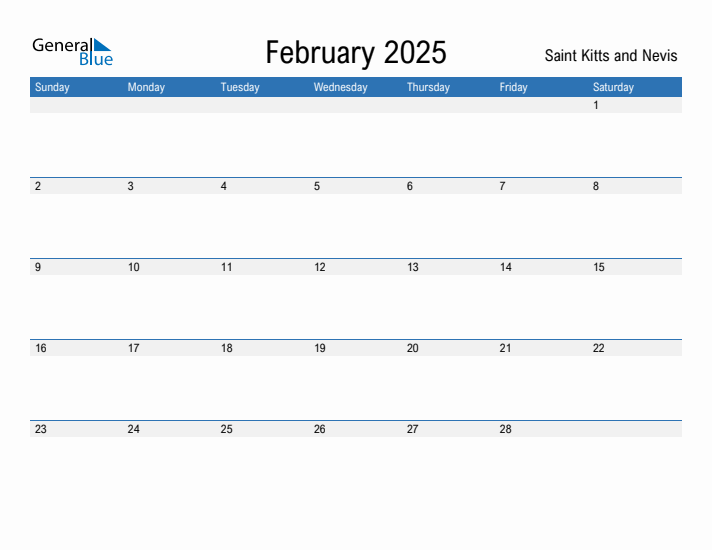 General Blue

February 2025

Saint Kitts and Nevis

| Sunday | Monday | Tuesday | Wednesday | Thursday | Friday | Saturday |
|---|---|---|---|---|---|---|
| | | | | | | 1 |
| 2 | 3 | 4 | 5 | 6 | 7 | 8 |
| 9 | 10 | 11 | 12 | 13 | 14 | 15 |
| 16 | 17 | 18 | 19 | 20 | 21 | 22 |
| 23 | 24 | 25 | 26 | 27 | 28 | |